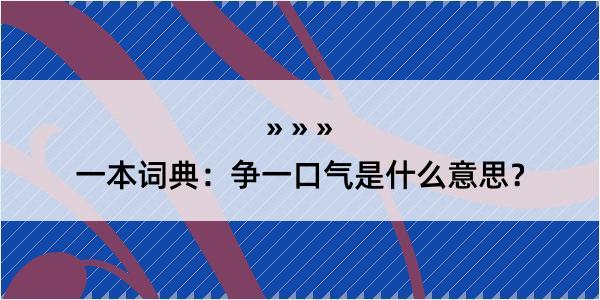 » » »

一本词典：争一口气是什么意思？